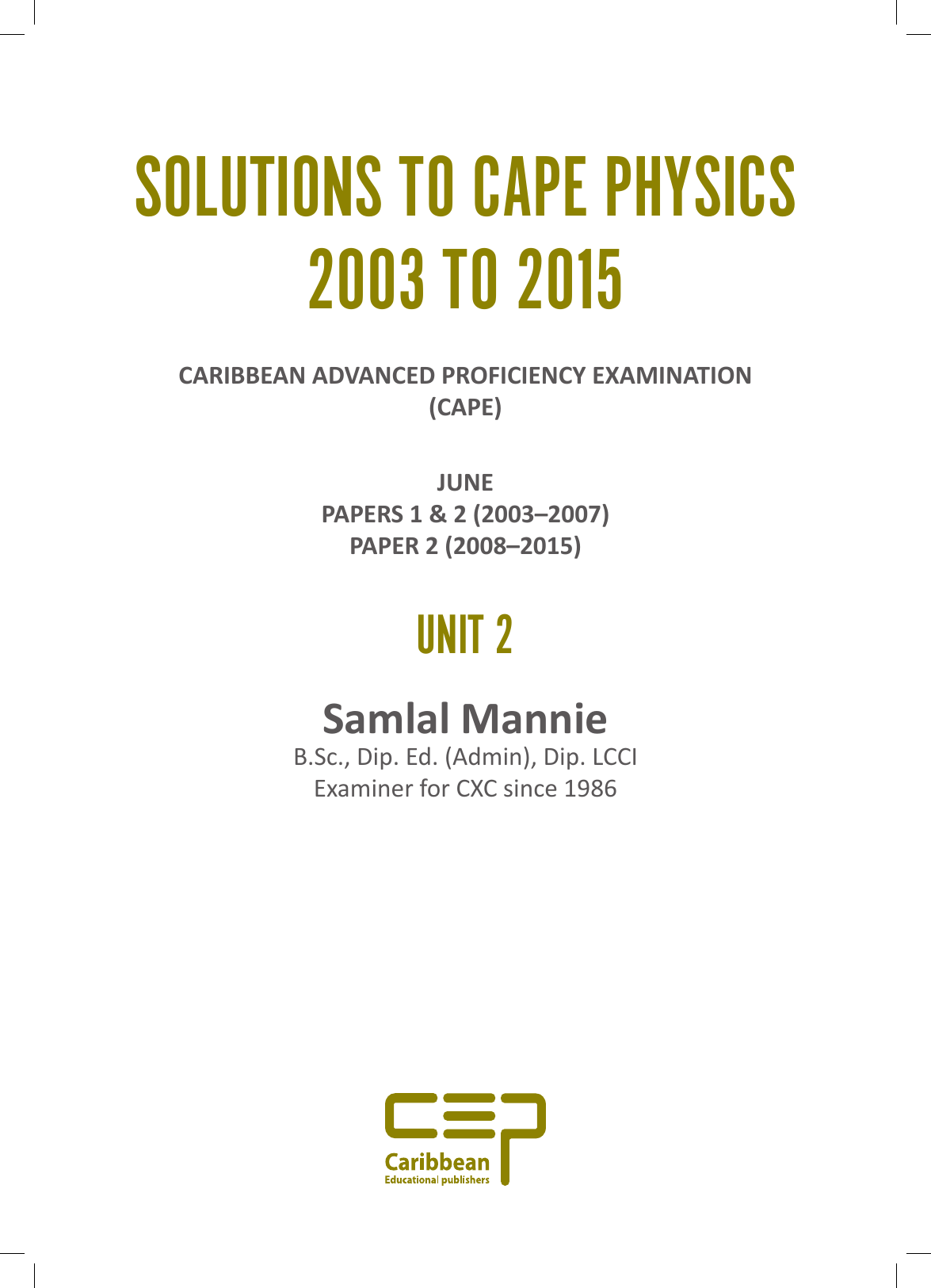 SOLUTIONS TO CAPE PHYSICS 2003 TO 2015

CARIBBEAN ADVANCED PROFICIENCY EXAMINATION (CAPE)

JUNE
PAPERS 1 & 2 (2003–2007)
PAPER 2 (2008–2015)

UNIT 2

Samlal Mannie
B.Sc., Dip. Ed. (Admin), Dip. LCCI
Examiner for CXC since 1986

CEP
Caribbean
Educational publishers